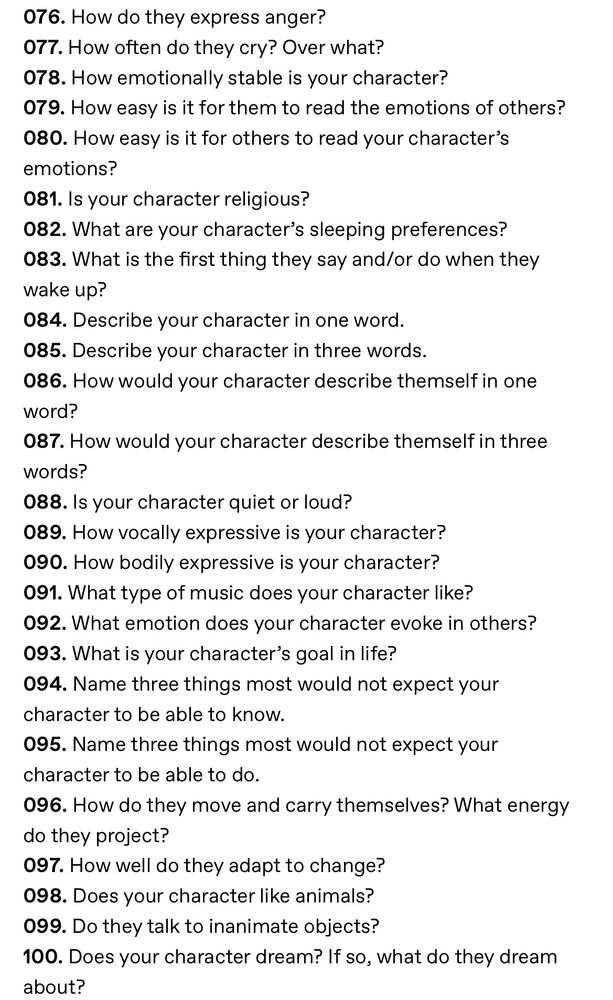 076. How do they express anger?
077. How often do they cry? Over what?
078. How emotionally stable is your character?
079. How easy is it for them to read the emotions of others?
080. How easy is it for others to read your character's emotions?
081. Is your character religious?
082. What are your character's sleeping preferences?
083. What is the first thing they say and/or do when they wake up?
084. Describe your character in one word.
085. Describe your character in three words.
086. How would your character describe themself in one word?
087. How would your character describe themself in three words?
088. Is your character quiet or loud?
089. How vocally expressive is your character?
090. How bodily expressive is your character?
091. What type of music does your character like?
092. What emotion does your character evoke in others?
093. What is your character's goal in life?
094. Name three things most would not expect your character to be able to know.
095. Name three things most would not expect your character to be able to do.
096. How do they move and carry themselves? What energy do they project?
097. How well do they adapt to change?
098. Does your character like animals?
099. Do they talk to inanimate objects?
100. Does your character dream? If so, what do they dream about?